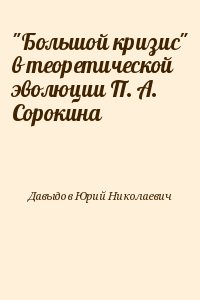 "Большой кризис" в теоретической эволюции П. А. Сорокина

Давыдов Юрий Николаевич